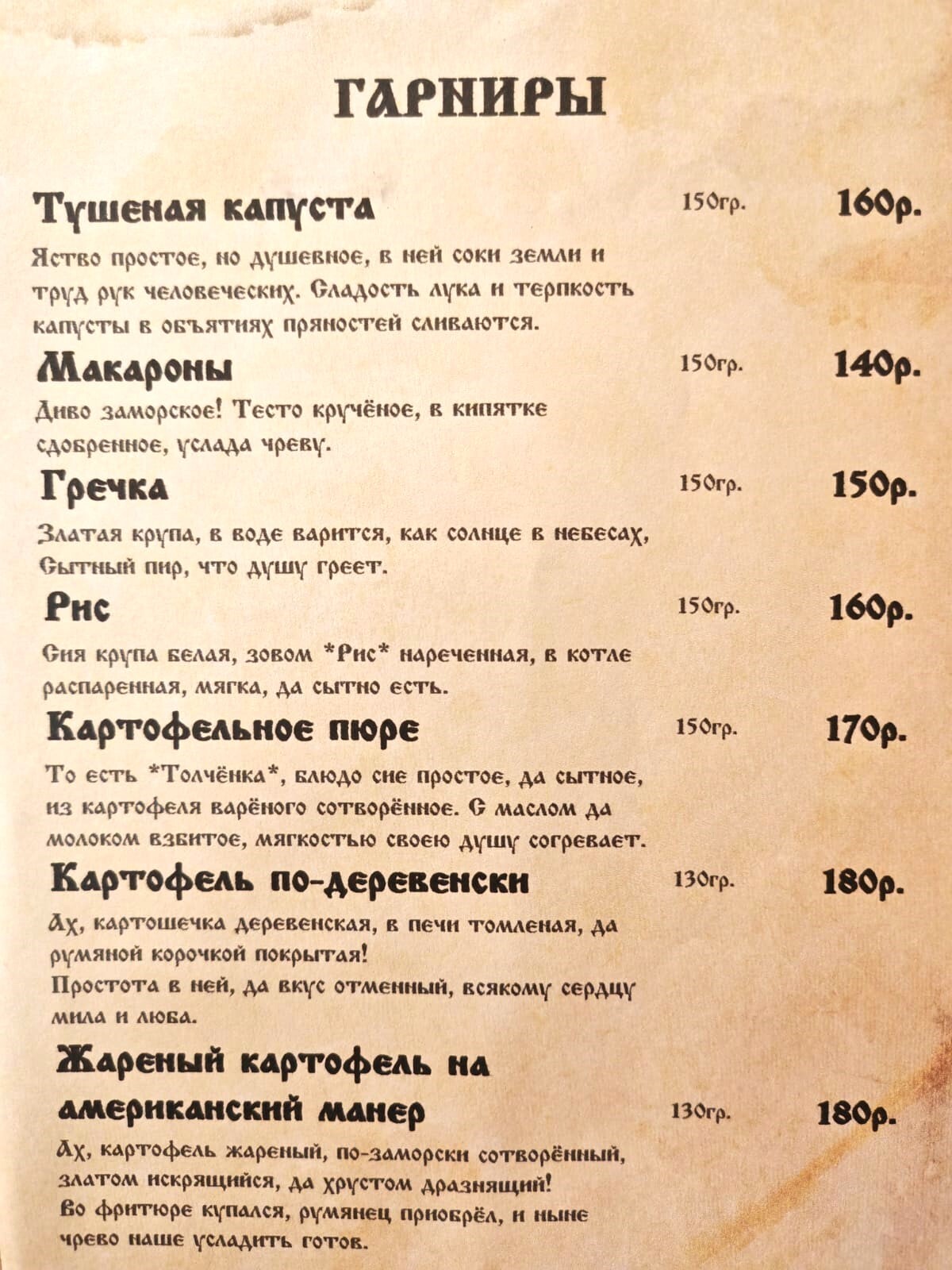 ГАРНИРЫ

Тушеная капуста 150гр. 160р.

Яство простое, но душевное, в ней соки земли и труд рук человеческих. Сладость лука и терпкость капусты в объятиях пряностей сливаются.

Макароны 150гр. 140р.

Диво заморское! Тесто кручёное, в кипятке сдобренное, услада чреву.

Гречка 150гр. 150р.

Златая крупа, в воде варится, как солнце в небесах, Сытный пир, что душу греет.

Рис 150гр. 160р.

Сия крупа белая, зовом *Рис* нареченная, в котле распаренная, мягка, да сытно есть.

Картофельное пюре 150гр. 170р.

То есть *Толчёнка*, блюдо сие простое, да сытное, из картофеля варёного сотворённое. С маслом да молоком взбитое, мягкостью своею душу согревает.

Картофель по-деревенски 130гр. 180р.

Ах, картошечка деревенская, в печи томленая, да румяной корочкой покрытая!
Простота в ней, да вкус отменный, всякому сердцу мила и люба.

Жареный картофель на американский манер 130гр. 180р.

Ах, картофель жареный, по-заморски сотворённый, златом искрящийся, да хрустом дразнящий!
Во фритюре купался, румянец приобрёл, и ныне чрево наше усладить готов.